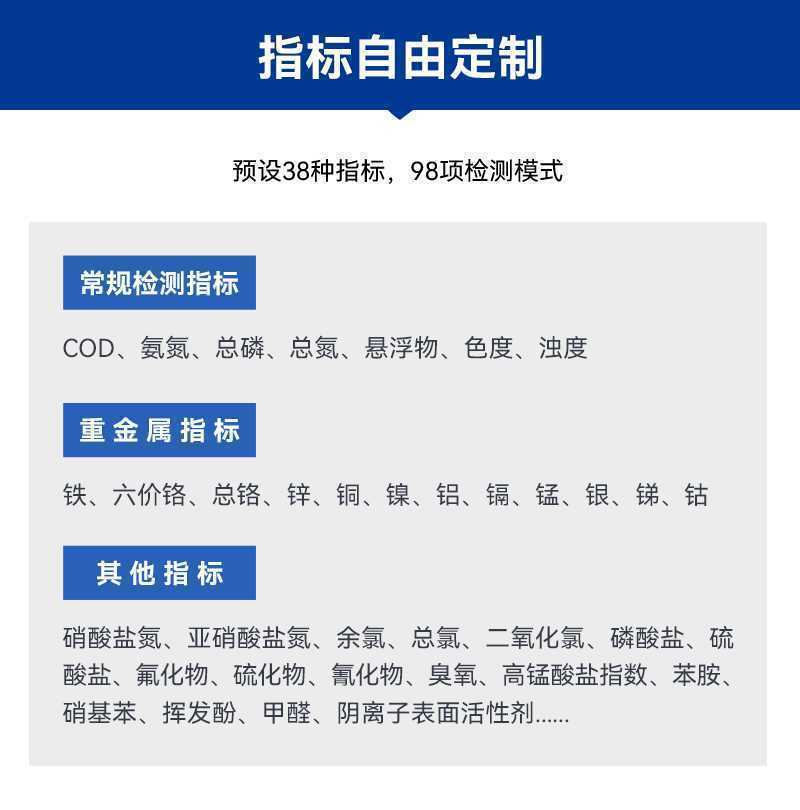 指标自由定制

预设38种指标，98项检测模式

常规检测指标

COD、氨氮、总磷、总氮、悬浮物、色度、浊度

重金属指标

铁、六价铬、总铬、锌、铜、镍、铝、镉、锰、银、锑、钴

其他指标

硝酸盐氮、亚硝酸盐氮、余氯、总氯、二氧化氯、磷酸盐、硫酸盐、氟化物、硫化物、氰化物、臭氧、高锰酸盐指数、苯胺、硝基苯、挥发酚、甲醛、阴离子表面活性剂......